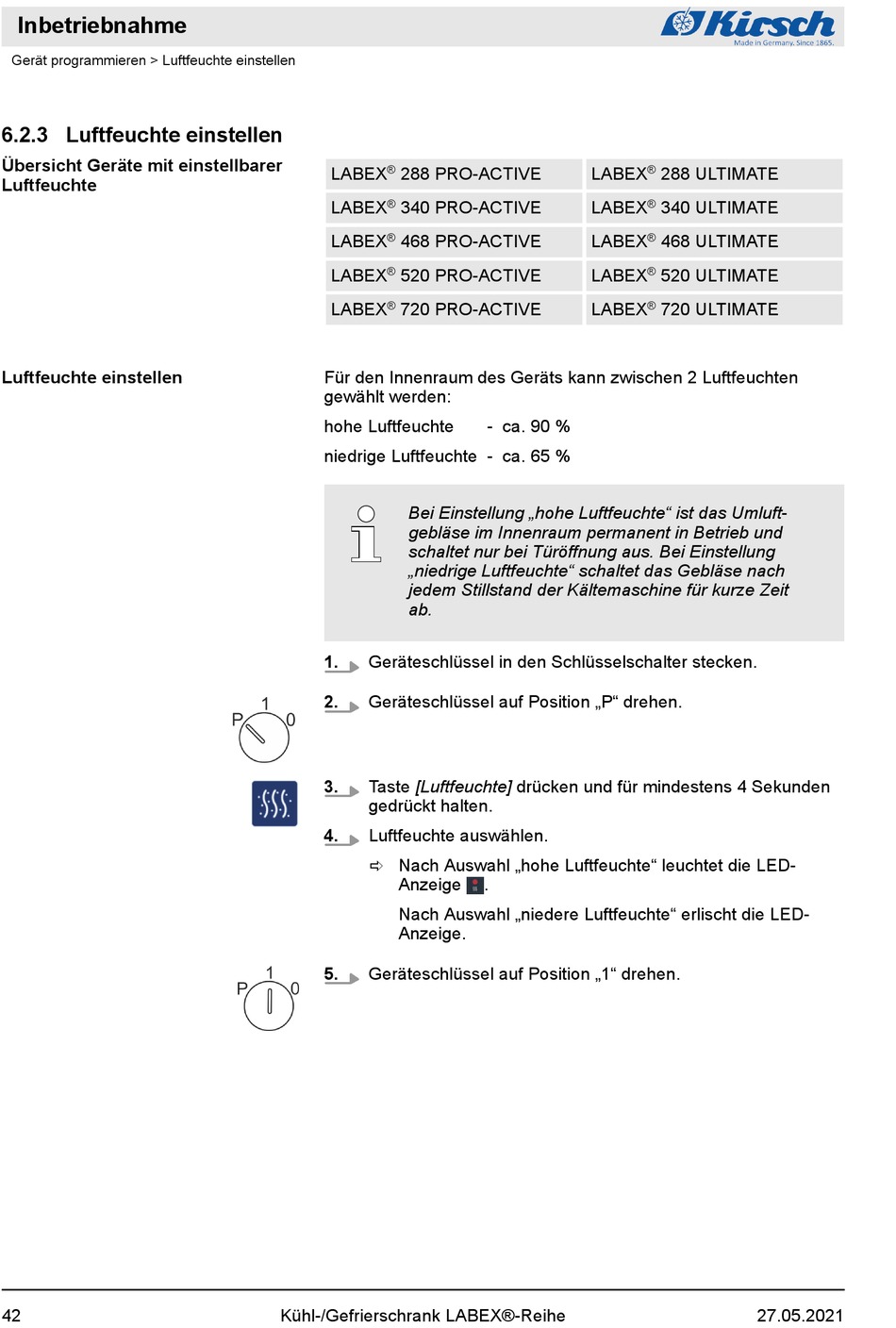 Inbetriebnahme

Kirsch
Made in Germany. Since 1865.

Gerät programmieren > Luftfeuchte einstellen

6.2.3 Luftfeuchte einstellen

Übersicht Geräte mit einstellbarer Luftfeuchte

| LABEX® 288 PRO-ACTIVE | LABEX® 288 ULTIMATE |
|---|---|
| LABEX® 340 PRO-ACTIVE | LABEX® 340 ULTIMATE |
| LABEX® 468 PRO-ACTIVE | LABEX® 468 ULTIMATE |
| LABEX® 520 PRO-ACTIVE | LABEX® 520 ULTIMATE |
| LABEX® 720 PRO-ACTIVE | LABEX® 720 ULTIMATE |

Luftfeuchte einstellen

Für den Innenraum des Geräts kann zwischen 2 Luftfeuchten gewählt werden:

hohe Luftfeuchte - ca. 90 %

niedrige Luftfeuchte - ca. 65 %

Bei Einstellung „hohe Luftfeuchte“ ist das Umluftgebläse im Innenraum permanent in Betrieb und schaltet nur bei Türöffnung aus. Bei Einstellung „niedrige Luftfeuchte“ schaltet das Gebläse nach jedem Stillstand der Kältemaschine für kurze Zeit ab.

1. Geräteschlüssel in den Schlüsselschalter stecken.

P 1 0

2. Geräteschlüssel auf Position „P“ drehen.

3. Taste [Luftfeuchte] drücken und für mindestens 4 Sekunden gedrückt halten.

4. Luftfeuchte auswählen.

⇨ Nach Auswahl „hohe Luftfeuchte“ leuchtet die LED-Anzeige .

Nach Auswahl „niedere Luftfeuchte“ erlischt die LED-Anzeige.

P 1 0

5. Geräteschlüssel auf Position „1“ drehen.

42 Kühl-/Gefrierschrank LABEX®-Reihe 27.05.2021